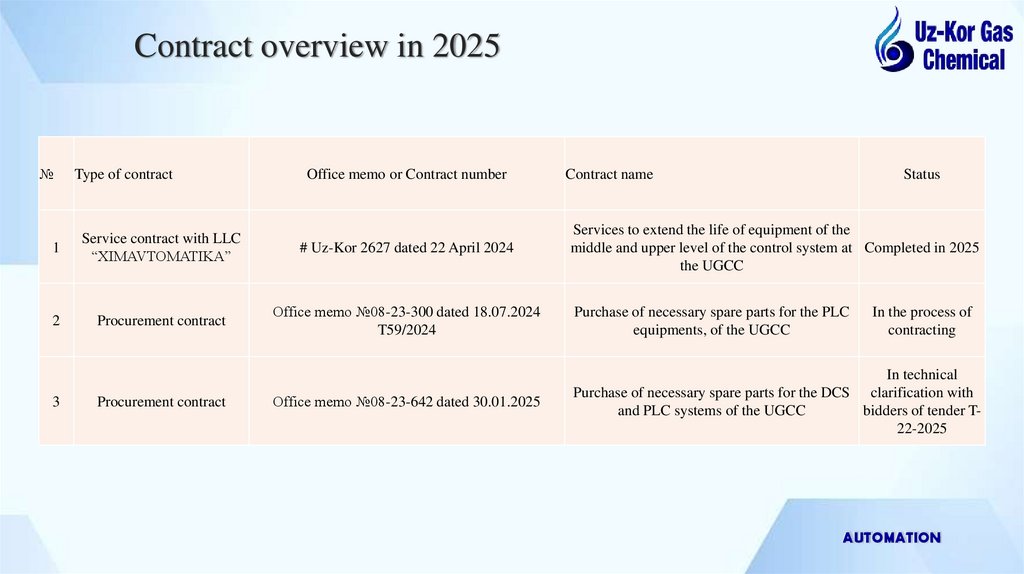 Contract overview in 2025

Uz-Kor Gas Chemical

| № | Type of contract | Office memo or Contract number | Contract name | Status |
|---|---|---|---|---|
| 1 | Service contract with LLC "XIMAVTOMATIKA" | # Uz-Kor 2627 dated 22 April 2024 | Services to extend the life of equipment of the middle and upper level of the control system at the UGCC | Completed in 2025 |
| 2 | Procurement contract | Office memo №08-23-300 dated 18.07.2024 T59/2024 | Purchase of necessary spare parts for the PLC equipments, of the UGCC | In the process of contracting |
| 3 | Procurement contract | Office memo №08-23-642 dated 30.01.2025 | Purchase of necessary spare parts for the DCS and PLC systems of the UGCC | In technical clarification with bidders of tender T-22-2025 |

AUTOMATION